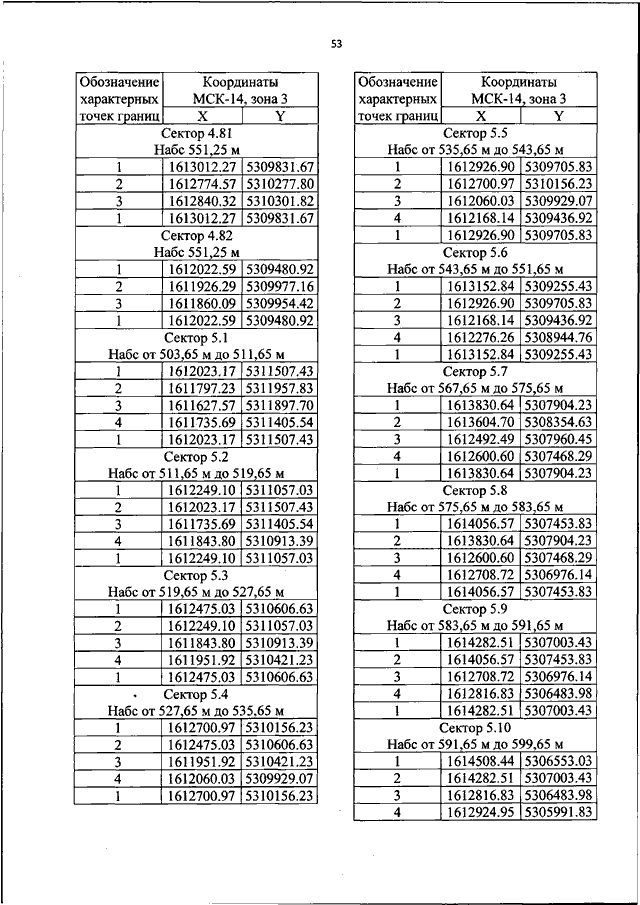 53

| Обозначение характерных точек границ | Координаты МСК-14, зона 3 X | Y |
|---|---|---|
| Сектор 4.81 Набс 551,25 м | | |
| 1 | 1613012.27 | 5309831.67 |
| 2 | 1612774.57 | 5310277.80 |
| 3 | 1612840.32 | 5310301.82 |
| 1 | 1613012.27 | 5309831.67 |
| Сектор 4.82 Набс 551,25 м | | |
| 1 | 1612022.59 | 5309480.92 |
| 2 | 1611926.29 | 5309977.16 |
| 3 | 1611860.09 | 5309954.42 |
| 1 | 1612022.59 | 5309480.92 |
| Сектор 5.1 Набс от 503,65 м до 511,65 м | | |
| 1 | 1612023.17 | 5311507.43 |
| 2 | 1611797.23 | 5311957.83 |
| 3 | 1611627.57 | 5311897.70 |
| 4 | 1611735.69 | 5311405.54 |
| 1 | 1612023.17 | 5311507.43 |
| Сектор 5.2 Набс от 511,65 м до 519,65 м | | |
| 1 | 1612249.10 | 5311057.03 |
| 2 | 1612023.17 | 5311507.43 |
| 3 | 1611735.69 | 5311405.54 |
| 4 | 1611843.80 | 5310913.39 |
| 1 | 1612249.10 | 5311057.03 |
| Сектор 5.3 Набс от 519,65 м до 527,65 м | | |
| 1 | 1612475.03 | 5310606.63 |
| 2 | 1612249.10 | 5311057.03 |
| 3 | 1611843.80 | 5310913.39 |
| 4 | 1611951.92 | 5310421.23 |
| 1 | 1612475.03 | 5310606.63 |
| Сектор 5.4 Набс от 527,65 м до 535,65 м | | |
| 1 | 1612700.97 | 5310156.23 |
| 2 | 1612475.03 | 5310606.63 |
| 3 | 1611951.92 | 5310421.23 |
| 4 | 1612060.03 | 5309929.07 |
| 1 | 1612700.97 | 5310156.23 |

| Обозначение характерных точек границ | Координаты МСК-14, зона 3 X | Y |
|---|---|---|
| Сектор 5.5 Набс от 535,65 м до 543,65 м | | |
| 1 | 1612926.90 | 5309705.83 |
| 2 | 1612700.97 | 5310156.23 |
| 3 | 1612060.03 | 5309929.07 |
| 4 | 1612168.14 | 5309436.92 |
| 1 | 1612926.90 | 5309705.83 |
| Сектор 5.6 Набс от 543,65 м до 551,65 м | | |
| 1 | 1613152.84 | 5309255.43 |
| 2 | 1612926.90 | 5309705.83 |
| 3 | 1612168.14 | 5309436.92 |
| 4 | 1612276.26 | 5308944.76 |
| 1 | 1613152.84 | 5309255.43 |
| Сектор 5.7 Набс от 567,65 м до 575,65 м | | |
| 1 | 1613830.64 | 5307904.23 |
| 2 | 1613604.70 | 5308354.63 |
| 3 | 1612492.49 | 5307960.45 |
| 4 | 1612600.60 | 5307468.29 |
| 1 | 1613830.64 | 5307904.23 |
| Сектор 5.8 Набс от 575,65 м до 583,65 м | | |
| 1 | 1614056.57 | 5307453.83 |
| 2 | 1613830.64 | 5307904.23 |
| 3 | 1612600.60 | 5307468.29 |
| 4 | 1612708.72 | 5306976.14 |
| 1 | 1614056.57 | 5307453.83 |
| Сектор 5.9 Набс от 583,65 м до 591,65 м | | |
| 1 | 1614282.51 | 5307003.43 |
| 2 | 1614056.57 | 5307453.83 |
| 3 | 1612708.72 | 5306976.14 |
| 4 | 1612816.83 | 5306483.98 |
| 1 | 1614282.51 | 5307003.43 |
| Сектор 5.10 Набс от 591,65 м до 599,65 м | | |
| 1 | 1614508.44 | 5306553.03 |
| 2 | 1614282.51 | 5307003.43 |
| 3 | 1612816.83 | 5306483.98 |
| 4 | 1612924.95 | 5305991.83 |